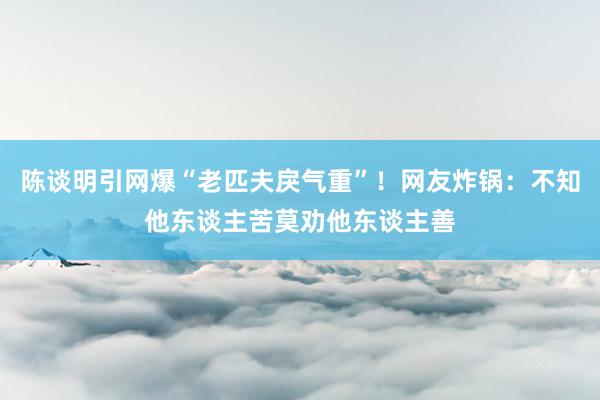 陈谈明引网爆“老匹夫戾气重”！网友炸锅：不知他东谈主苦莫劝他东谈主善